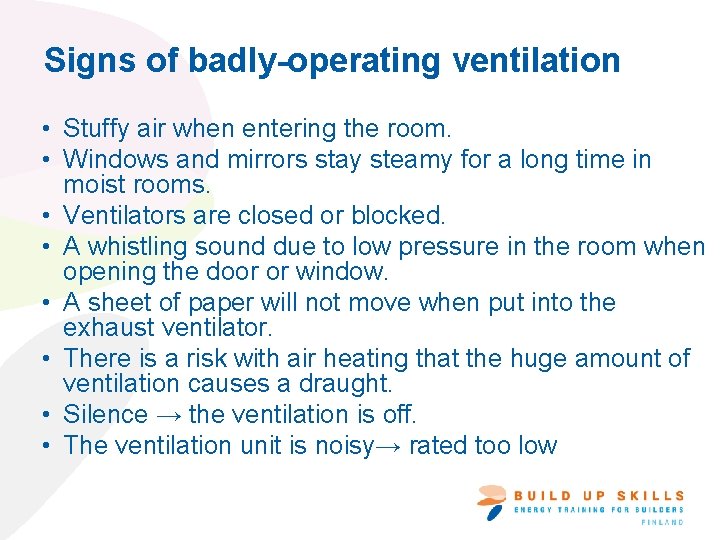 Signs of badly-operating ventilation

• Stuffy air when entering the room.
• Windows and mirrors stay steamy for a long time in moist rooms.
• Ventilators are closed or blocked.
• A whistling sound due to low pressure in the room when opening the door or window.
• A sheet of paper will not move when put into the exhaust ventilator.
• There is a risk with air heating that the huge amount of ventilation causes a draught.
• Silence → the ventilation is off.
• The ventilation unit is noisy→ rated too low

BUILD UP SKILLS
ENERGY TRAINING FOR BUILDERS
FINLAND